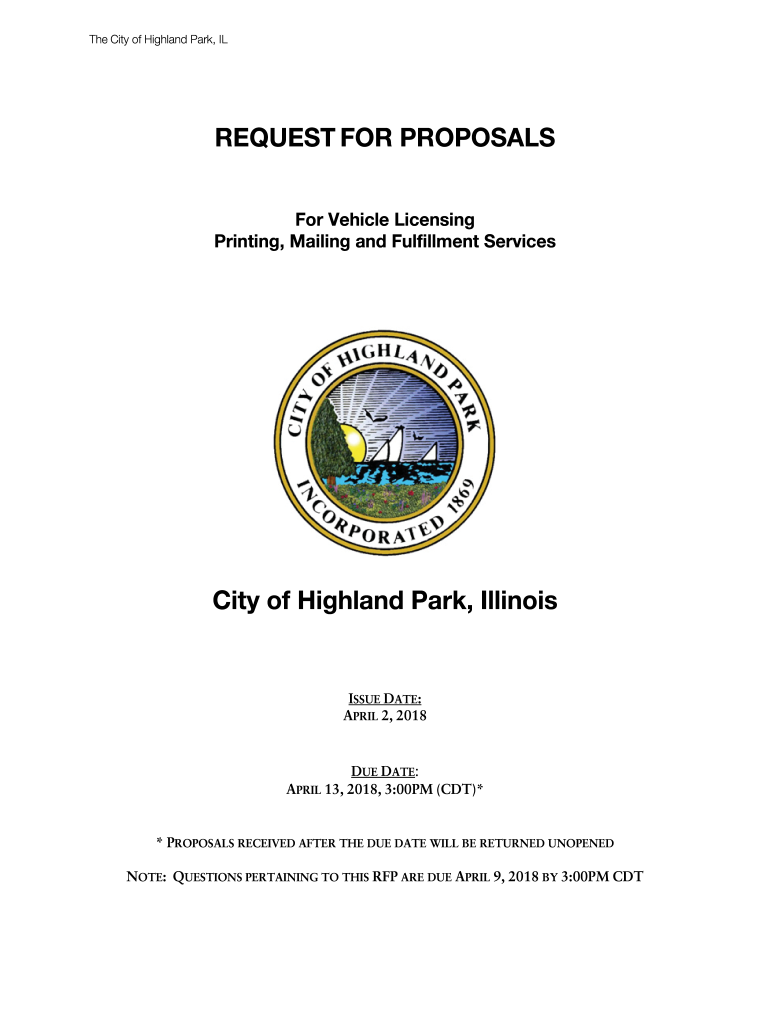 The City of Highland Park, IL

REQUEST FOR PROPOSALS

For Vehicle Licensing
Printing, Mailing and Fulfillment Services

CITY OF HIGHLAND PARK
INCORPORATED 1869

City of Highland Park, Illinois

ISSUE DATE:
APRIL 2, 2018

DUE DATE:
APRIL 13, 2018, 3:00PM (CDT)*

* PROPOSALS RECEIVED AFTER THE DUE DATE WILL BE RETURNED UNOPENED

NOTE: QUESTIONS PERTAINING TO THIS RFP ARE DUE APRIL 9, 2018 BY 3:00PM CDT